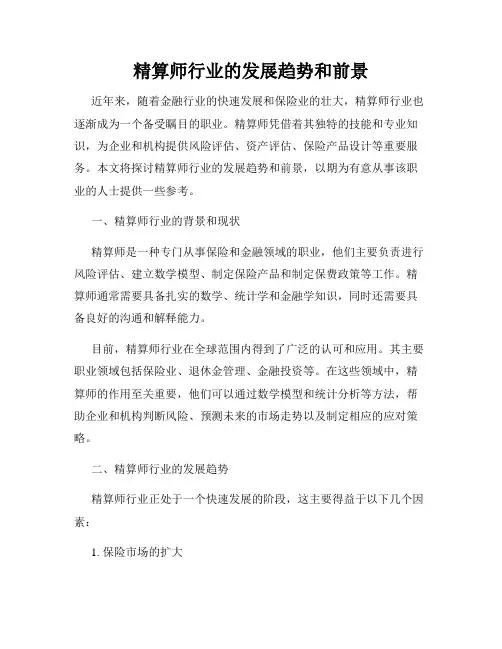 精算师行业的发展趋势和前景

近年来，随着金融行业的快速发展和保险业的壮大，精算师行业也逐渐成为一个备受瞩目的职业。精算师凭借着其独特的技能和专业知识，为企业和机构提供风险评估、资产评估、保险产品设计等重要服务。本文将探讨精算师行业的发展趋势和前景，以期为有意从事该职业的人士提供一些参考。

一、精算师行业的背景和现状

精算师是一种专门从事保险和金融领域的职业，他们主要负责进行风险评估、建立数学模型、制定保险产品和制定保费政策等工作。精算师通常需要具备扎实的数学、统计学和金融学知识，同时还需要具备良好的沟通和解释能力。

目前，精算师行业在全球范围内得到了广泛的认可和应用。其主要职业领域包括保险业、退休金管理、金融投资等。在这些领域中，精算师的作用至关重要，他们可以通过数学模型和统计分析等方法，帮助企业和机构判断风险、预测未来的市场走势以及制定相应的应对策略。

二、精算师行业的发展趋势

精算师行业正处于一个快速发展的阶段，这主要得益于以下几个因素：

1. 保险市场的扩大